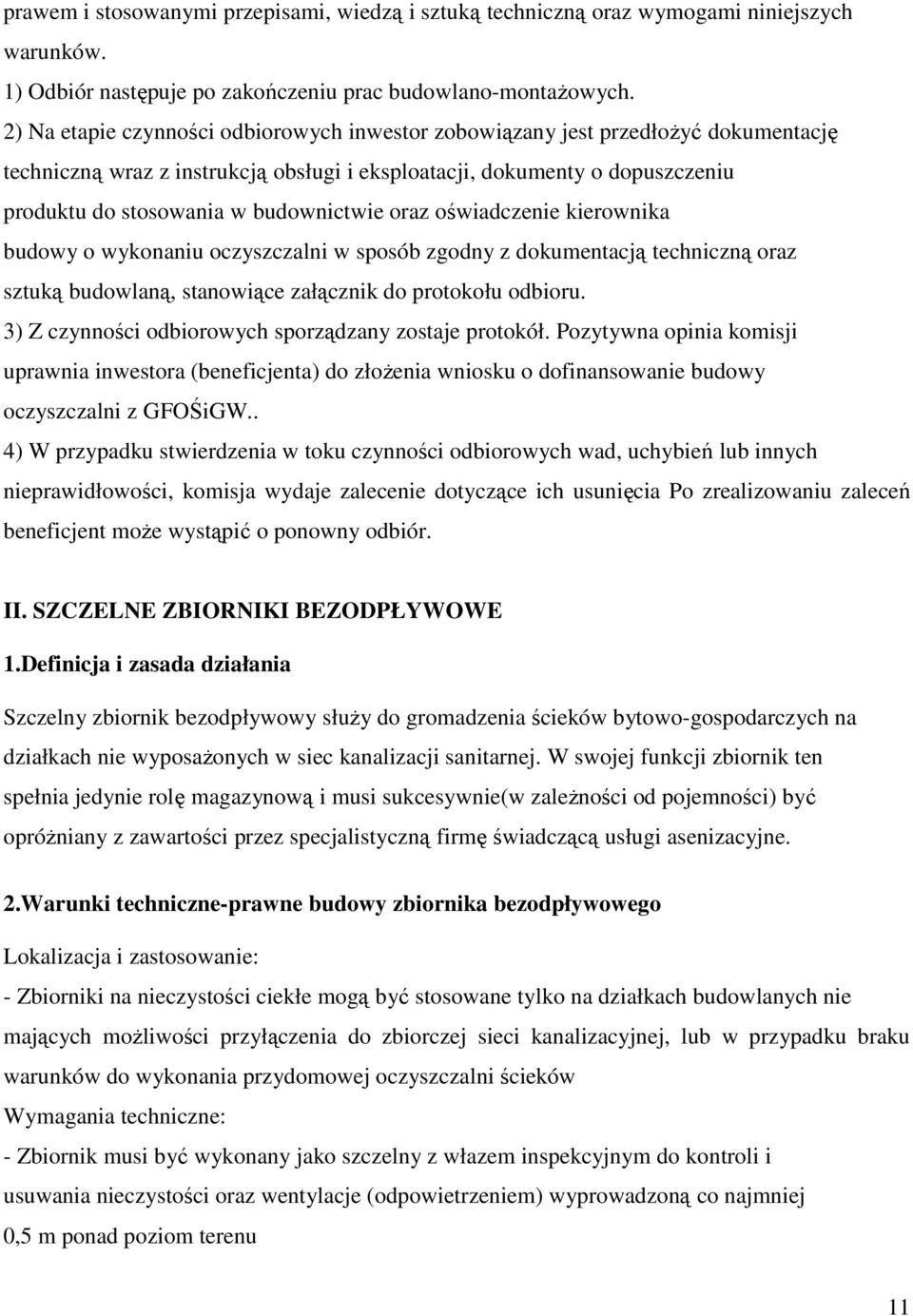 prawem i stosowanymi przepisami, wiedzą i sztuką techniczną oraz wymogami niniejszych warunków.
1) Odbiór następuje po zakończeniu prac budowlano-montażowych.
2) Na etapie czynności odbiorowych inwestor zobowiązany jest przedłożyć dokumentację techniczną wraz z instrukcją obsługi i eksploatacji, dokumenty o dopuszczeniu produktu do stosowania w budownictwie oraz oświadczenie kierownika budowy o wykonaniu oczyszczalni w sposób zgodny z dokumentacją techniczną oraz sztuką budowlaną, stanowiące załącznik do protokołu odbioru.
3) Z czynności odbiorowych sporządzany zostaje protokół. Pozytywna opinia komisji uprawnia inwestora (beneficjenta) do złożenia wniosku o dofinansowanie budowy oczyszczalni z GFOŚiGW..
4) W przypadku stwierdzenia w toku czynności odbiorowych wad, uchybień lub innych nieprawidłowości, komisja wydaje zalecenie dotyczące ich usunięcia Po zrealizowaniu zaleceń beneficjent może wystąpić o ponowny odbiór.

II. SZCZELNE ZBIORNIKI BEZODPŁYWOWE
1.Definicja i zasada działania
Szczelny zbiornik bezodpływowy służy do gromadzenia ścieków bytowo-gospodarczych na działkach nie wyposażonych w siec kanalizacji sanitarnej. W swojej funkcji zbiornik ten spełnia jedynie rolę magazynową i musi sukcesywnie(w zależności od pojemności) być opróżniany z zawartości przez specjalistyczną firmę świadczącą usługi asenizacyjne.

2.Warunki techniczne-prawne budowy zbiornika bezodpływowego
Lokalizacja i zastosowanie:
- Zbiorniki na nieczystości ciekłe mogą być stosowane tylko na działkach budowlanych nie mających możliwości przyłączenia do zbiorczej sieci kanalizacyjnej, lub w przypadku braku warunków do wykonania przydomowej oczyszczalni ścieków
Wymagania techniczne:
- Zbiornik musi być wykonany jako szczelny z włazem inspekcyjnym do kontroli i usuwania nieczystości oraz wentylacje (odpowietrzeniem) wyprowadzoną co najmniej 0,5 m ponad poziom terenu

11